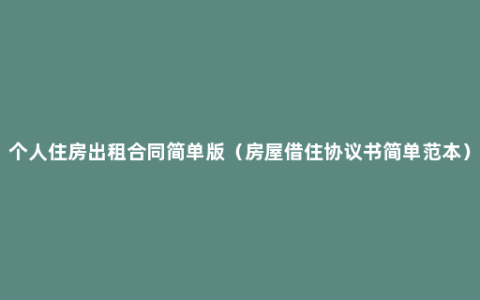 个人住房出租合同简单版（房屋借住协议书简单范本）